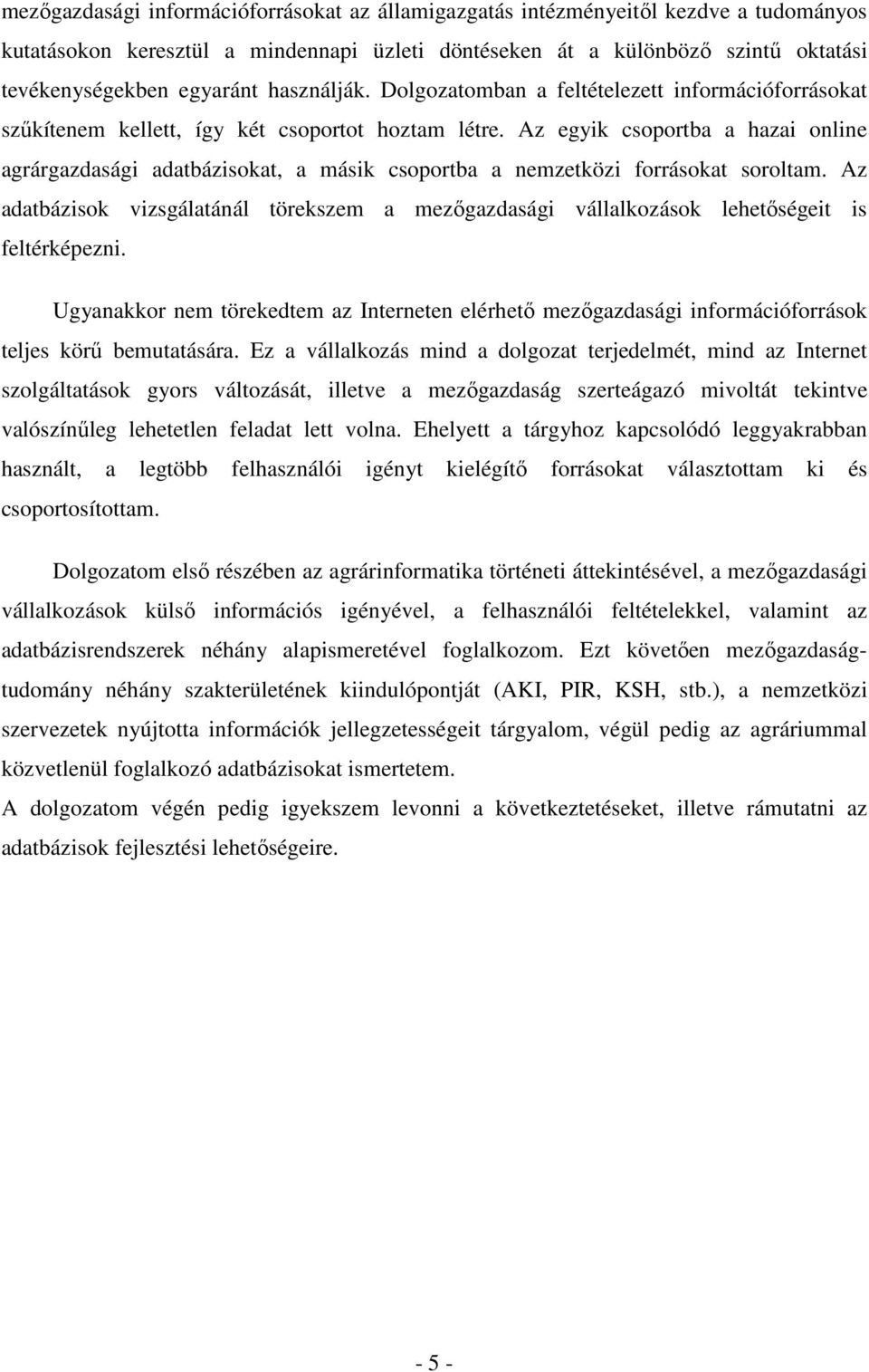 mezőgazdasági információforrásokat az államigazgatás intézményeitől kezdve a tudományos kutatásokon keresztül a mindennapi üzleti döntéseken át a különböző szintű oktatási tevékenységekben egyaránt használják. Dolgozatomban a feltételezett információforrásokat szűkítenem kellett, így két csoportot hoztam létre. Az egyik csoportba a hazai online agrárgazdasági adatbázisokat, a másik csoportba a nemzetközi forrásokat soroltam. Az adatbázisok vizsgálatánál törekszem a mezőgazdasági vállalkozások lehetőségeit is feltérképezni.

Ugyanakkor nem törekedtem az Interneten elérhető mezőgazdasági információforrások teljes körű bemutatására. Ez a vállalkozás mind a dolgozat terjedelmét, mind az Internet szolgáltatások gyors változását, illetve a mezőgazdaság szerteágazó mivoltát tekintve valószínűleg lehetetlen feladat lett volna. Ehelyett a tárgyhoz kapcsolódó leggyakrabban használt, a legtöbb felhasználói igényt kielégítő forrásokat választottam ki és csoportosítottam.

Dolgozatom első részében az agrárinformatika történeti áttekintésével, a mezőgazdasági vállalkozások külső információs igényével, a felhasználói feltételekkel, valamint az adatbázisrendszerek néhány alapismeretével foglalkozom. Ezt követően mezőgazdaságtudomány néhány szakterületének kiindulópontját (AKI, PIR, KSH, stb.), a nemzetközi szervezetek nyújtotta információk jellegzetességeit tárgyalom, végül pedig az agráriummal közvetlenül foglalkozó adatbázisokat ismertetem.
A dolgozatom végén pedig igyekszem levonni a következtetéseket, illetve rámutatni az adatbázisok fejlesztési lehetőségeire.

- 5 -